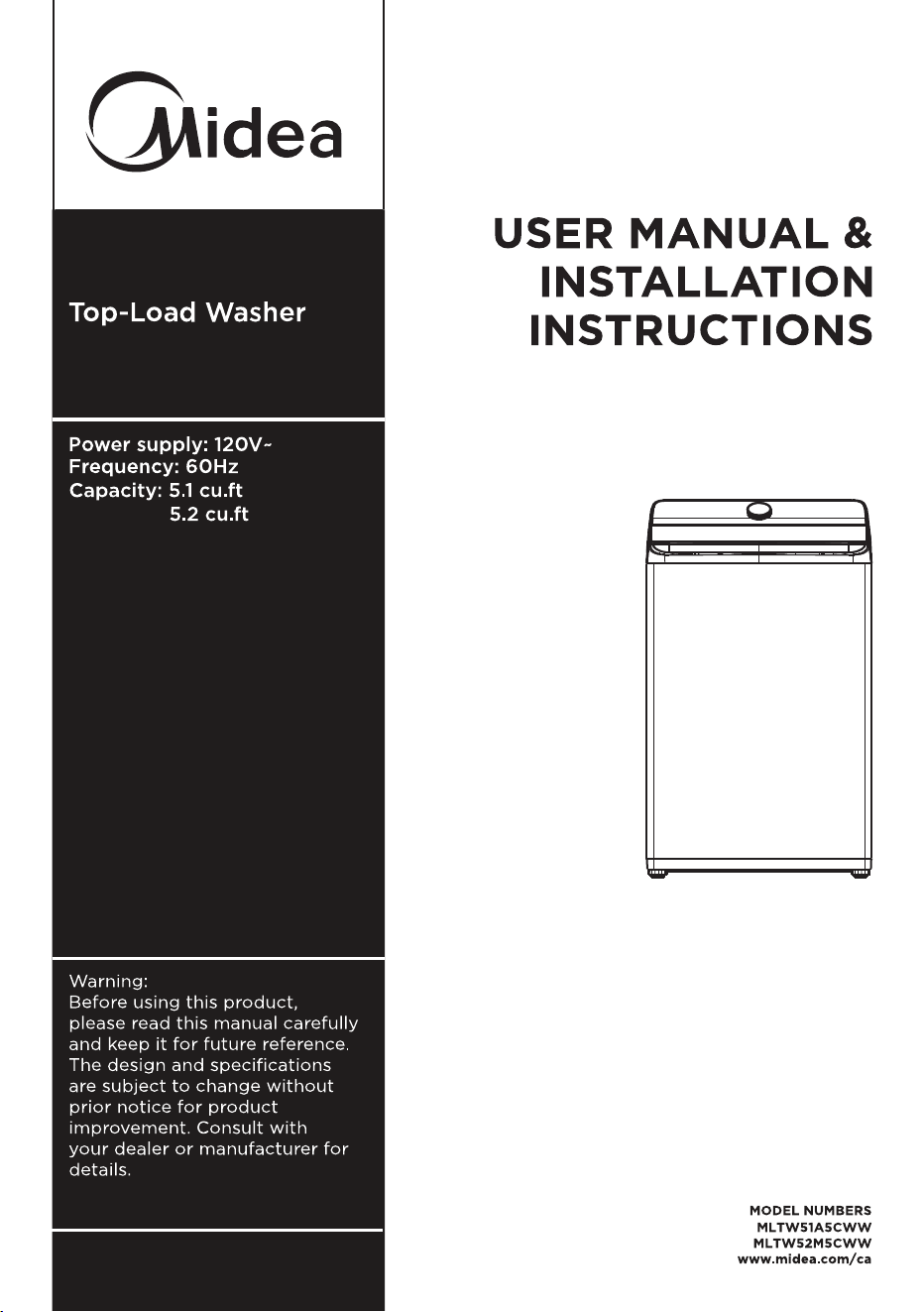 Midea

Top-Load Washer

Power supply: 120V~
Frequency: 60Hz
Capacity: 5.1 cu.ft
5.2 cu.ft

Warning:
Before using this product, please read this manual carefully and keep it for future reference. The design and specifications are subject to change without prior notice for product improvement. Consult with your dealer or manufacturer for details.

USER MANUAL &
INSTALLATION
INSTRUCTIONS

MODEL NUMBERS
MLTW51A5CWW
MLTW52M5CWW
www.midea.com/ca